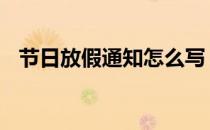 节日放假通知怎么写